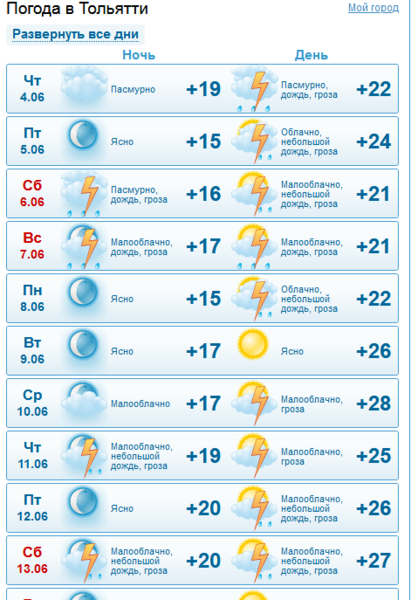 Погода в Тольятти

Мой город

Развернуть все дни

| | Ночь | | День | |
|---|---|---|---|---|
| Чт 4.06 | Пасмурно | +19 | Пасмурно, дождь, гроза | +22 |
| Пт 5.06 | Ясно | +15 | Облачно, небольшой дождь, гроза | +24 |
| Сб 6.06 | Пасмурно, дождь, гроза | +16 | Малооблачно, небольшой дождь, гроза | +21 |
| Вс 7.06 | Малооблачно, дождь, гроза | +17 | Малооблачно, дождь, гроза | +21 |
| Пн 8.06 | Ясно | +15 | Облачно, небольшой дождь, гроза | +22 |
| Вт 9.06 | Ясно | +17 | Ясно | +26 |
| Ср 10.06 | Малооблачно | +17 | Малооблачно, гроза | +28 |
| Чт 11.06 | Малооблачно, небольшой дождь, гроза | +19 | Малооблачно, гроза | +25 |
| Пт 12.06 | Ясно | +20 | Малооблачно, небольшой дождь, гроза | +26 |
| Сб 13.06 | Малооблачно, небольшой дождь, гроза | +20 | Малооблачно, небольшой дождь, гроза | +27 |